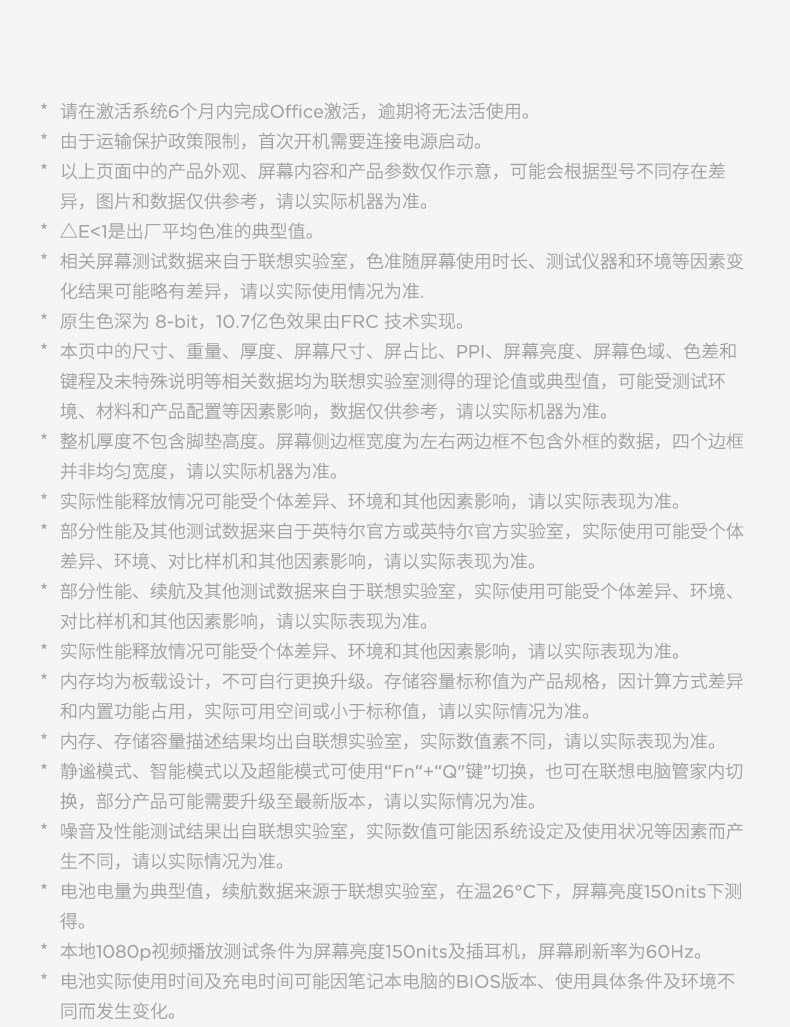 * 请在激活系统6个月内完成Office激活，逾期将无法活使用。
* 由于运输保护政策限制，首次开机需要连接电源启动。
* 以上页面中的产品外观、屏幕内容和产品参数仅作示意，可能会根据型号不同存在差异，图片和数据仅供参考，请以实际机器为准。
* △E<1是出厂平均色准的典型值。
* 相关屏幕测试数据来自于联想实验室，色准随屏幕使用时长、测试仪器和环境等因素变化结果可能略有差异，请以实际使用情况为准.
* 原生色深为 8-bit，10.7亿色效果由FRC 技术实现。
* 本页中的尺寸、重量、厚度、屏幕尺寸、屏占比、PPI、屏幕亮度、屏幕色域、色差和键程及未特殊说明等相关数据均为联想实验室测得的理论值或典型值，可能受测试环境、材料和产品配置等因素影响，数据仅供参考，请以实际机器为准。
* 整机厚度不包含脚垫高度。屏幕侧边框宽度为左右两边框不包含外框的数据，四个边框并非均匀宽度，请以实际机器为准。
* 实际性能释放情况可能受个体差异、环境和其他因素影响，请以实际表现为准。
* 部分性能及其他测试数据来自于英特尔官方或英特尔官方实验室，实际使用可能受个体差异、环境、对比样机和其他因素影响，请以实际表现为准。
* 部分性能、续航及其他测试数据来自于联想实验室，实际使用可能受个体差异、环境、对比样机和其他因素影响，请以实际表现为准。
* 实际性能释放情况可能受个体差异、环境和其他因素影响，请以实际表现为准。
* 内存均为板载设计，不可自行更换升级。存储容量标称值为产品规格，因计算方式差异和内置功能占用，实际可用空间或小于标称值，请以实际情况为准。
* 内存、存储容量描述结果均出自联想实验室，实际数值素不同，请以实际表现为准。
* 静谧模式、智能模式以及超能模式可使用“Fn”+“Q”键”切换，也可在联想电脑管家内切换，部分产品可能需要升级至最新版本，请以实际情况为准。
* 噪音及性能测试结果出自联想实验室，实际数值可能因系统设定及使用状况等因素而产生不同，请以实际情况为准。
* 电池电量为典型值，续航数据来源于联想实验室，在温26°C下，屏幕亮度150nits下测得。
* 本地1080p视频播放测试条件为屏幕亮度150nits及插耳机，屏幕刷新率为60Hz。
* 电池实际使用时间及充电时间可能因笔记本电脑的BIOS版本、使用具体条件及环境不同而发生变化。